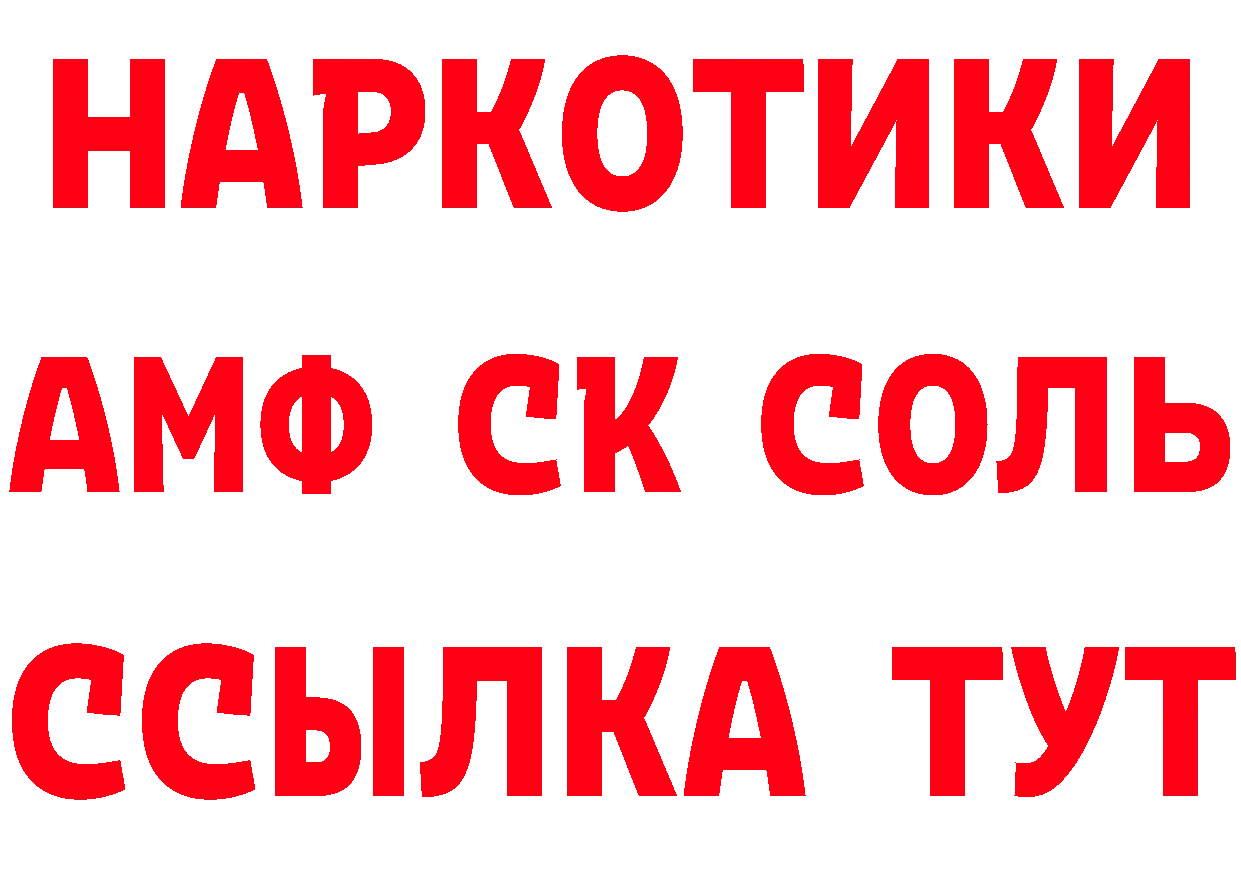 НАРКОТИКИ
АМФ СК СОЛЬ
ССЫЛКА ТУТ